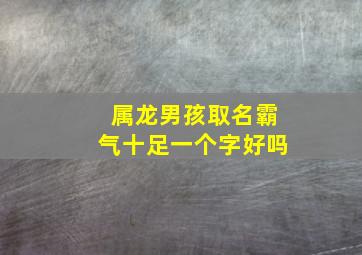 属龙男孩取名霸气十足一个字好吗